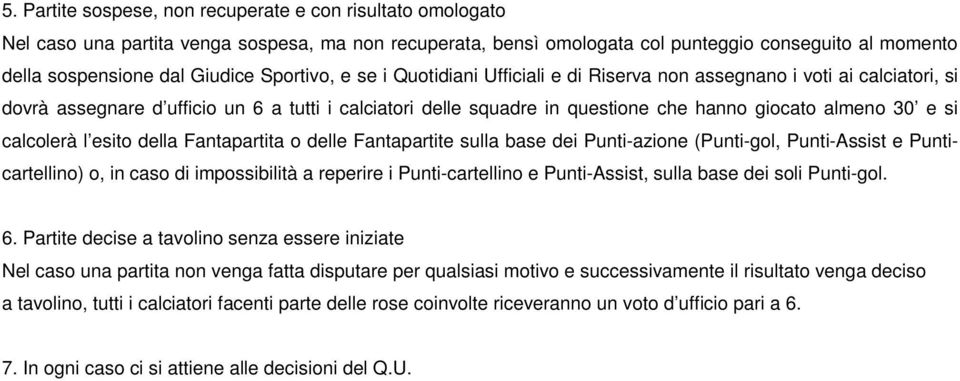 5. Partite sospese, non recuperate e con risultato omologato
Nel caso una partita venga sospesa, ma non recuperata, bensì omologata col punteggio conseguito al momento della sospensione dal Giudice Sportivo, e se i Quotidiani Ufficiali e di Riserva non assegnano i voti ai calciatori, si dovrà assegnare d'ufficio un 6 a tutti i calciatori delle squadre in questione che hanno giocato almeno 30' e si calcolerà l'esito della Fantapartita o delle Fantapartite sulla base dei Punti-azione (Punti-gol, Punti-Assist e Punti-cartellino) o, in caso di impossibilità a reperire i Punti-cartellino e Punti-Assist, sulla base dei soli Punti-gol.

6. Partite decise a tavolino senza essere iniziate
Nel caso una partita non venga fatta disputare per qualsiasi motivo e successivamente il risultato venga deciso a tavolino, tutti i calciatori facenti parte delle rose coinvolte riceveranno un voto d'ufficio pari a 6.

7. In ogni caso ci si attiene alle decisioni del Q.U.